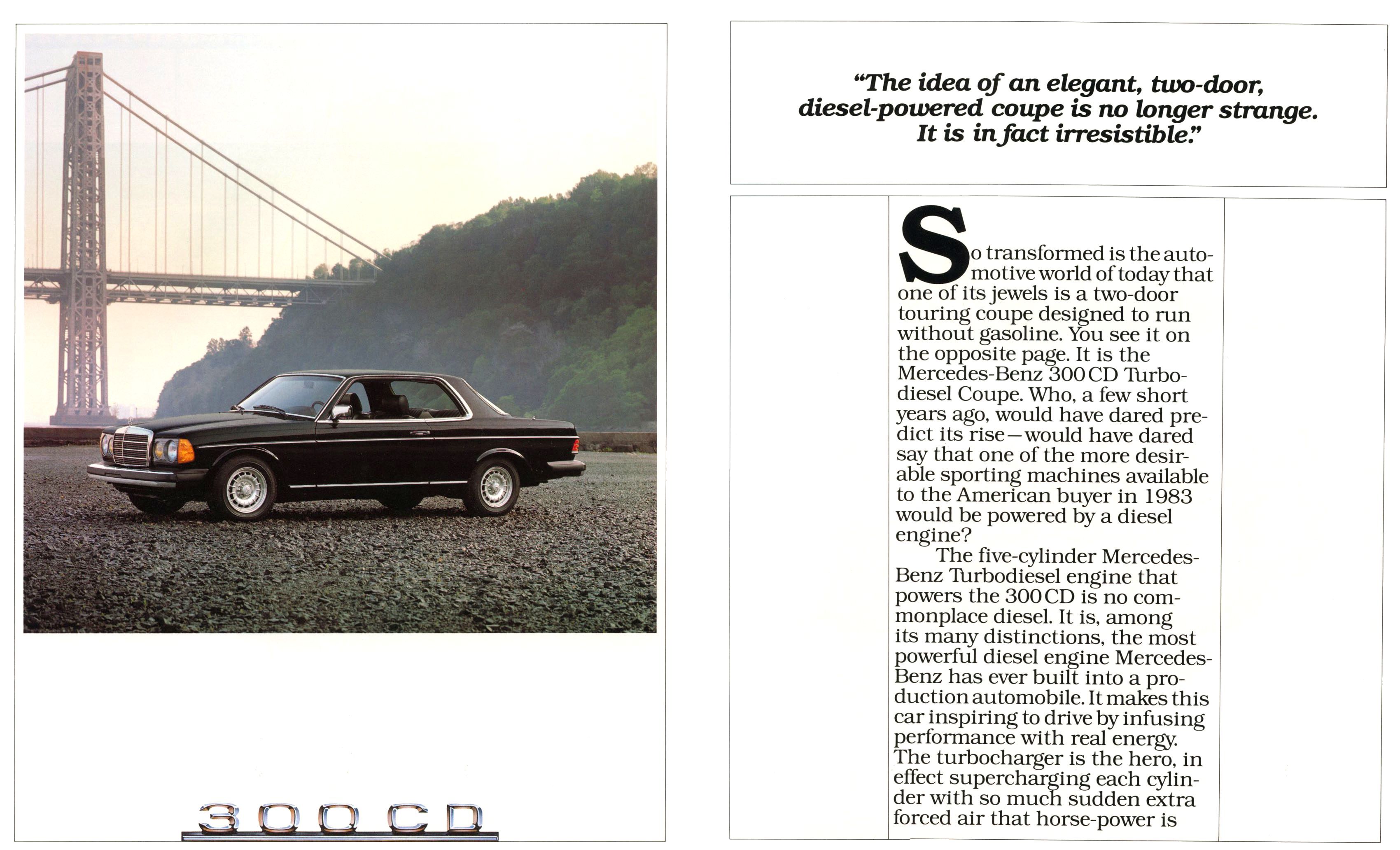 300 CD

"The idea of an elegant, two-door, diesel-powered coupe is no longer strange. It is in fact irresistible."

So transformed is the automotive world of today that one of its jewels is a two-door touring coupe designed to run without gasoline. You see it on the opposite page. It is the Mercedes-Benz 300 CD Turbodiesel Coupe. Who, a few short years ago, would have dared predict its rise—would have dared say that one of the more desirable sporting machines available to the American buyer in 1983 would be powered by a diesel engine?

The five-cylinder Mercedes-Benz Turbodiesel engine that powers the 300 CD is no commonplace diesel. It is, among its many distinctions, the most powerful diesel engine Mercedes-Benz has ever built into a production automobile. It makes this car inspiring to drive by infusing performance with real energy. The turbocharger is the hero, in effect supercharging each cylinder with so much sudden extra forced air that horse-power is